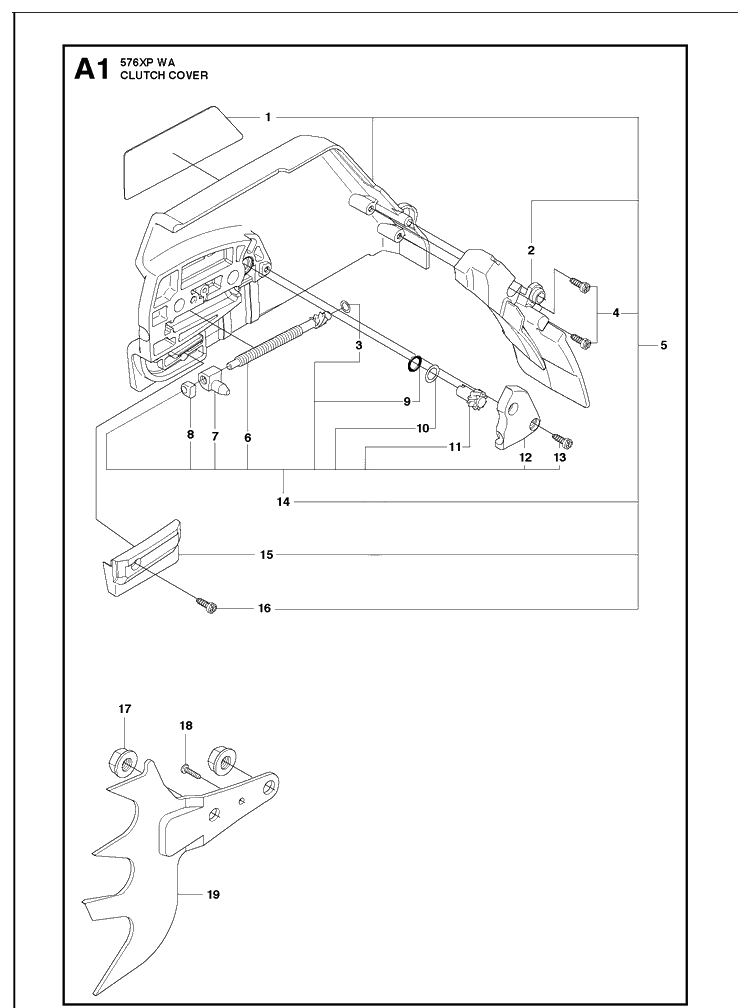 A1 576XP WA
CLUTCH COVER

1
2
3
4
5
6
7
8
9
10
11
12
13
14
15
16
17
18
19